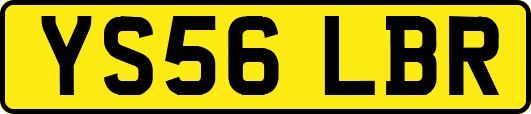 YS56 LBR